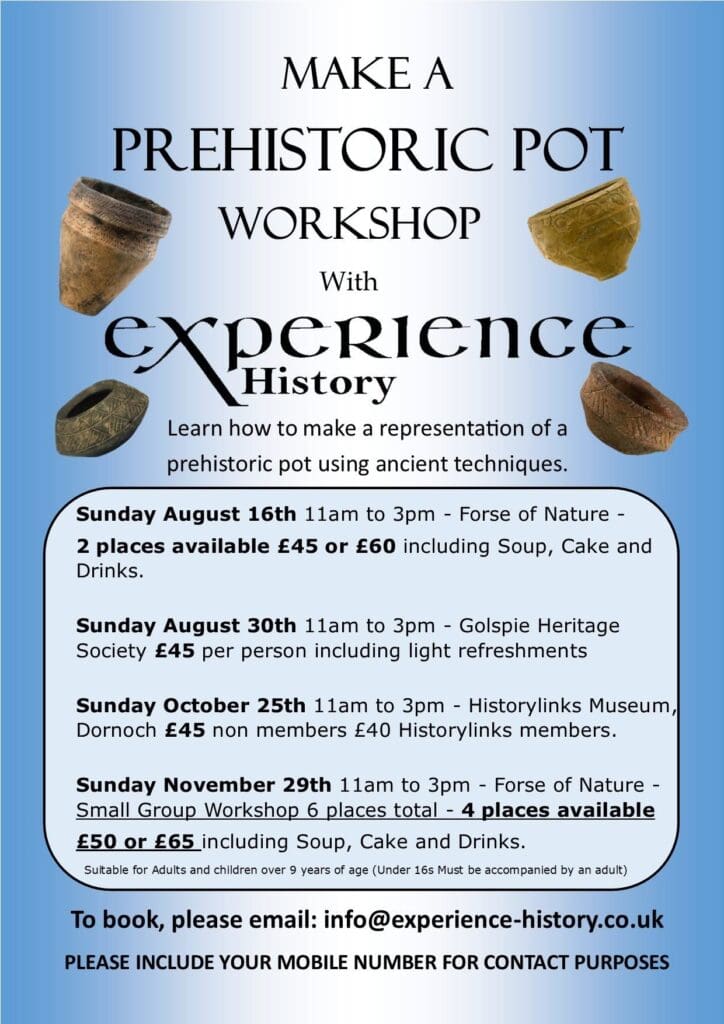 MAKE A
PREHISTORIC POT
WORKSHOP
With
experience
History

Learn how to make a representation of a prehistoric pot using ancient techniques.

Sunday August 16th 11am to 3pm - Forse of Nature - 2 places available £45 or £60 including Soup, Cake and Drinks.

Sunday August 30th 11am to 3pm - Golspie Heritage Society £45 per person including light refreshments

Sunday October 25th 11am to 3pm - Historylinks Museum, Dornoch £45 non members £40 Historylinks members.

Sunday November 29th 11am to 3pm - Forse of Nature - Small Group Workshop 6 places total - 4 places available £50 or £65 including Soup, Cake and Drinks.

Suitable for Adults and children over 9 years of age (Under 16s Must be accompanied by an adult)

To book, please email: info@experience-history.co.uk

PLEASE INCLUDE YOUR MOBILE NUMBER FOR CONTACT PURPOSES